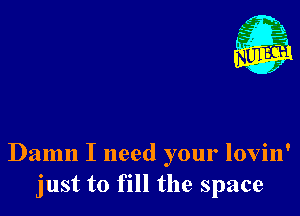 NUTECH

Damn I need your lovin'
just to fill the space